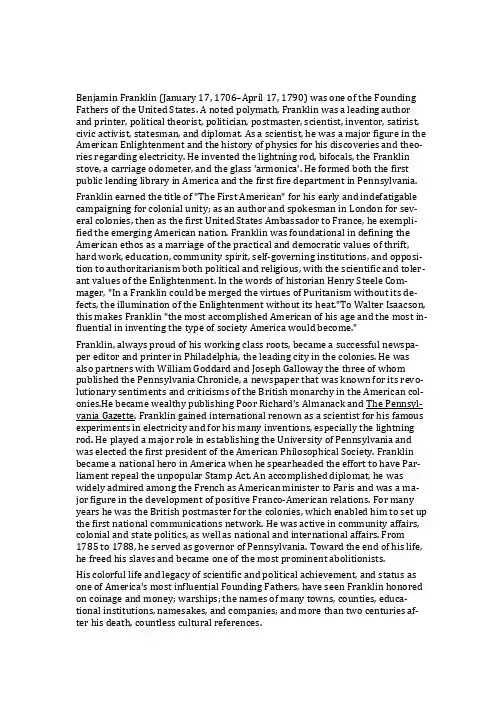 Benjamin Franklin (January 17, 1706–April 17, 1790) was one of the Founding Fathers of the United States. A noted polymath, Franklin was a leading author and printer, political theorist, politician, postmaster, scientist, inventor, satirist, civic activist, statesman, and diplomat. As a scientist, he was a major figure in the American Enlightenment and the history of physics for his discoveries and theories regarding electricity. He invented the lightning rod, bifocals, the Franklin stove, a carriage odometer, and the glass 'armonica'. He formed both the first public lending library in America and the first fire department in Pennsylvania.

Franklin earned the title of "The First American" for his early and indefatigable campaigning for colonial unity; as an author and spokesman in London for several colonies, then as the first United States Ambassador to France, he exemplified the emerging American nation. Franklin was foundational in defining the American ethos as a marriage of the practical and democratic values of thrift, hard work, education, community spirit, self-governing institutions, and opposition to authoritarianism both political and religious, with the scientific and tolerant values of the Enlightenment. In the words of historian Henry Steele Commager, "In a Franklin could be merged the virtues of Puritanism without its defects, the illumination of the Enlightenment without its heat."To Walter Isaacson, this makes Franklin "the most accomplished American of his age and the most influential in inventing the type of society America would become."

Franklin, always proud of his working class roots, became a successful newspaper editor and printer in Philadelphia, the leading city in the colonies. He was also partners with William Goddard and Joseph Galloway the three of whom published the Pennsylvania Chronicle, a newspaper that was known for its revolutionary sentiments and criticisms of the British monarchy in the American colonies.He became wealthy publishing Poor Richard's Almanack and The Pennsylvania Gazette. Franklin gained international renown as a scientist for his famous experiments in electricity and for his many inventions, especially the lightning rod. He played a major role in establishing the University of Pennsylvania and was elected the first president of the American Philosophical Society. Franklin became a national hero in America when he spearheaded the effort to have Parliament repeal the unpopular Stamp Act. An accomplished diplomat, he was widely admired among the French as American minister to Paris and was a major figure in the development of positive Franco-American relations. For many years he was the British postmaster for the colonies, which enabled him to set up the first national communications network. He was active in community affairs, colonial and state politics, as well as national and international affairs. From 1785 to 1788, he served as governor of Pennsylvania. Toward the end of his life, he freed his slaves and became one of the most prominent abolitionists.

His colorful life and legacy of scientific and political achievement, and status as one of America's most influential Founding Fathers, have seen Franklin honored on coinage and money; warships; the names of many towns, counties, educational institutions, namesakes, and companies; and more than two centuries after his death, countless cultural references.